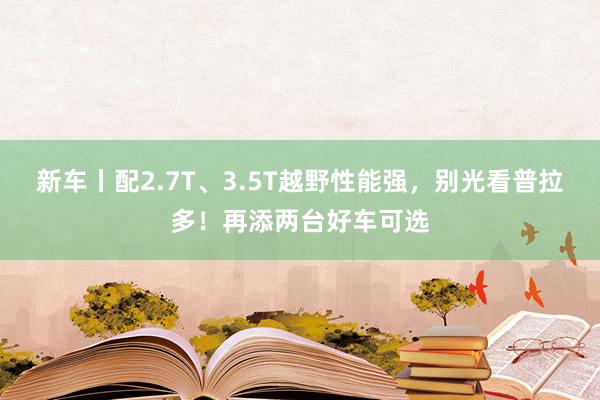 新车丨配2.7T、3.5T越野性能强，别光看普拉多！再添两台好车可选